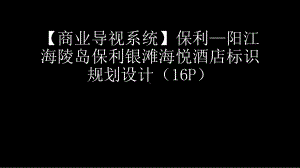 【商业导视系统】保利—阳江海陵岛保利银滩海悦酒店标识规划设计（16P）